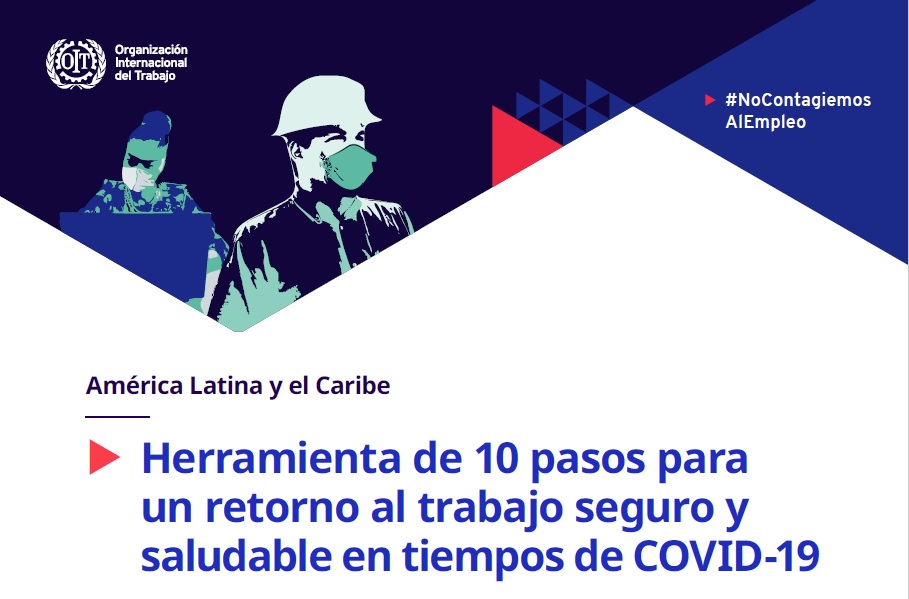 OIT

Organización Internacional del Trabajo

#NoContagiemos AlEmpleo

América Latina y el Caribe

Herramienta de 10 pasos para un retorno al trabajo seguro y saludable en tiempos de COVID-19